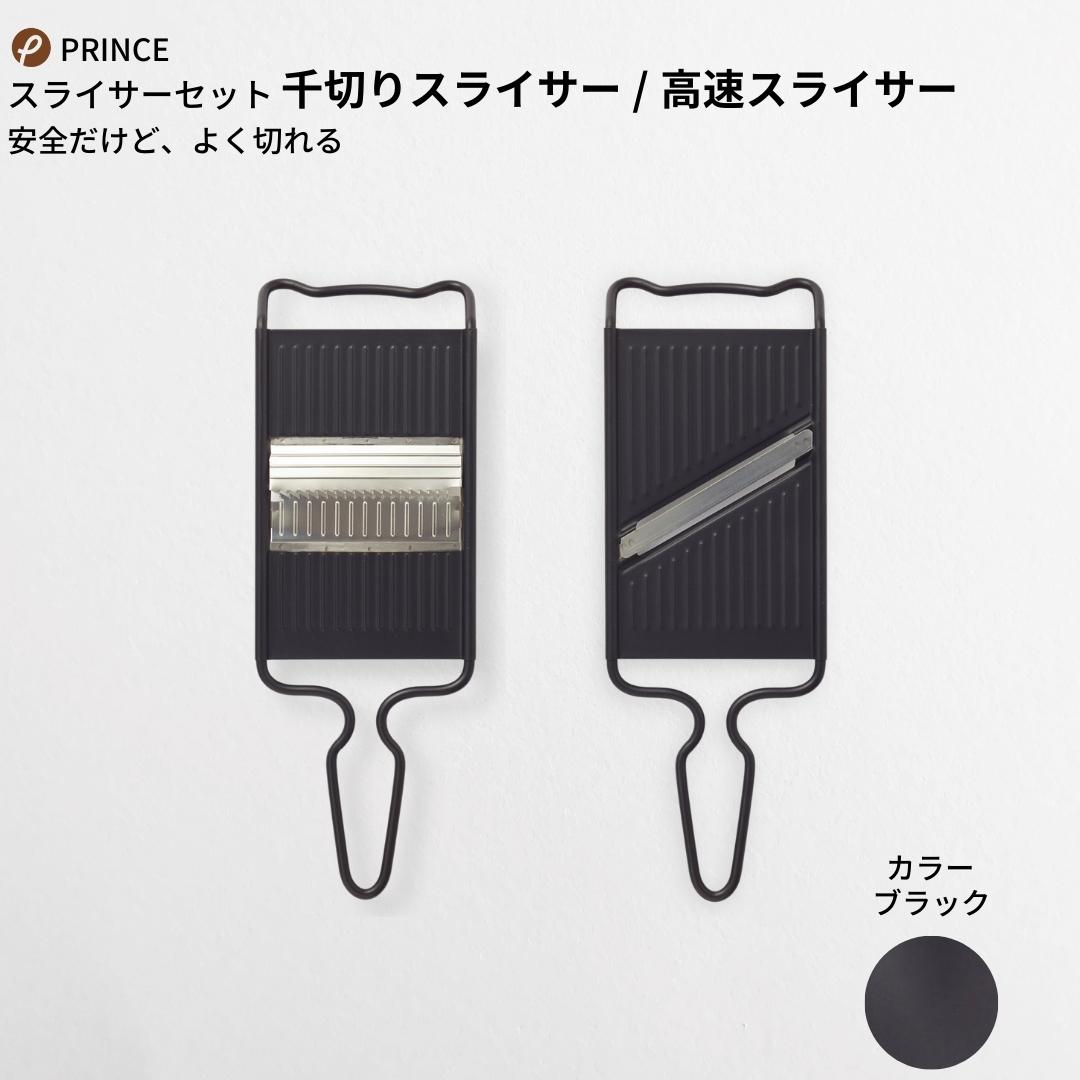 PRINCE
スライサーセット 千切りスライサー / 高速スライサー
安全だけど、よく切れる

カラー
ブラック